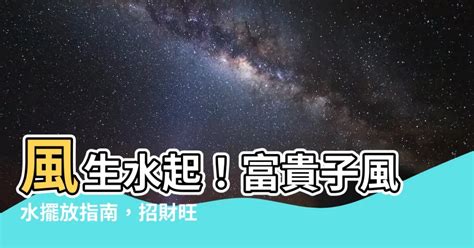 風生水起！富貴子風水擺放指南，招財旺